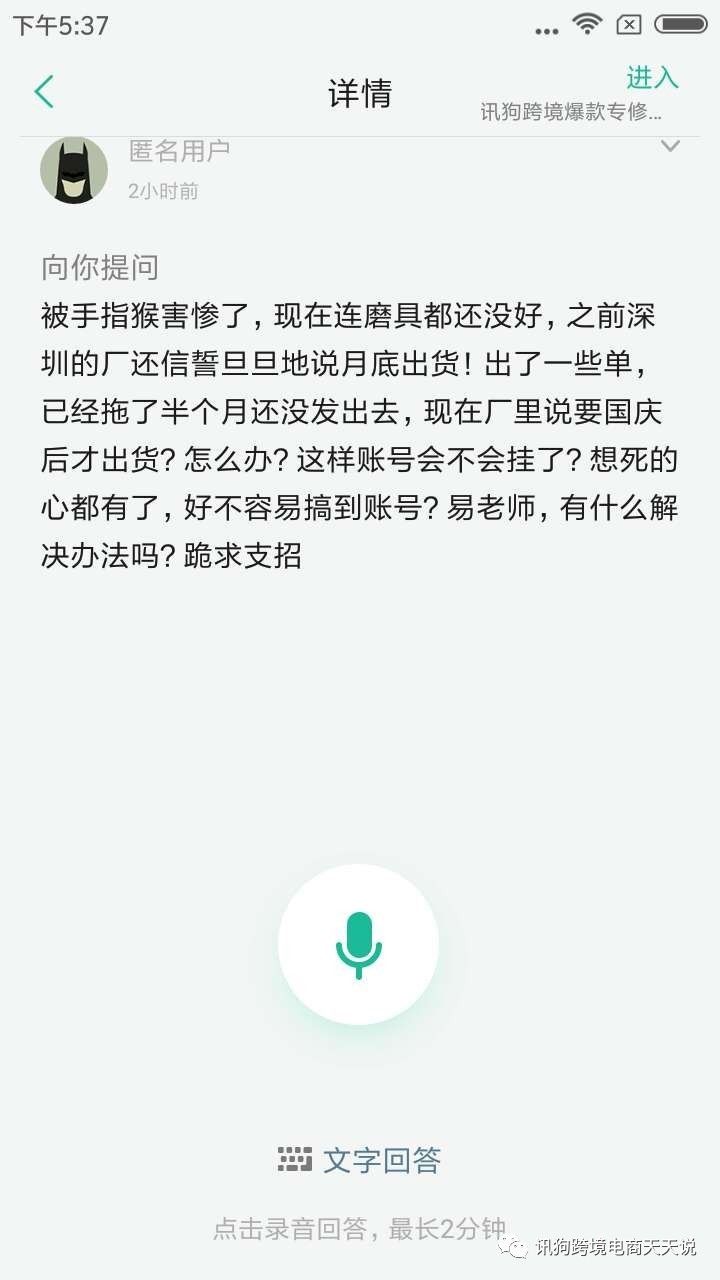 下午5:37

详情

进入
讯狗跨境爆款专修...

匿名用户
2小时前

向你提问
被手指猴害惨了，现在连磨具都还没好，之前深圳的厂还信誓旦旦地说月底出货！出了一些单，已经拖了半个月还没发出去，现在厂里说要国庆后才出货？怎么办？这样账号会不会挂了？想死的心都有了，好不容易搞到账号？易老师，有什么解决办法吗？跪求支招

文字回答

点击录音回答，最长2分钟

讯狗跨境电商天天说